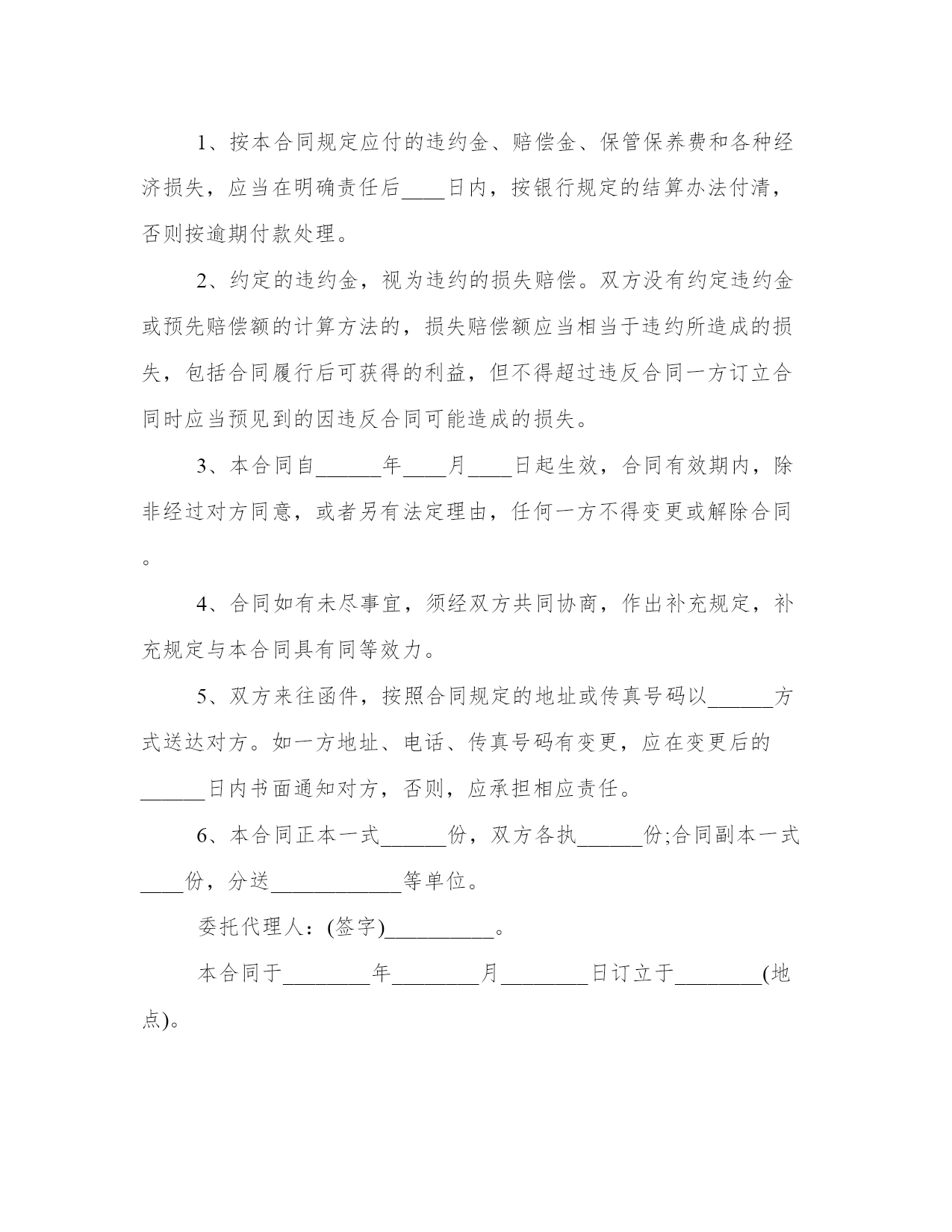 1、按本合同规定应付的违约金、赔偿金、保管保养费和各种经济损失，应当在明确责任后____日内，按银行规定的结算办法付清，否则按逾期付款处理。

2、约定的违约金，视为违约的损失赔偿。双方没有约定违约金或预先赔偿额的计算方法的，损失赔偿额应当相当于违约所造成的损失，包括合同履行后可获得的利益，但不得超过违反合同一方订立合同时应当预见到的因违反合同可能造成的损失。

3、本合同自______年____月____日起生效，合同有效期内，除非经过对方同意，或者另有法定理由，任何一方不得变更或解除合同。

4、合同如有未尽事宜，须经双方共同协商，作出补充规定，补充规定与本合同具有同等效力。

5、双方来往函件，按照合同规定的地址或传真号码以______方式送达对方。如一方地址、电话、传真号码有变更，应在变更后的______日内书面通知对方，否则，应承担相应责任。

6、本合同正本一式______份，双方各执______份;合同副本一式____份，分送____________等单位。

委托代理人：(签字)__________。

本合同于________年________月________日订立于________(地点)。